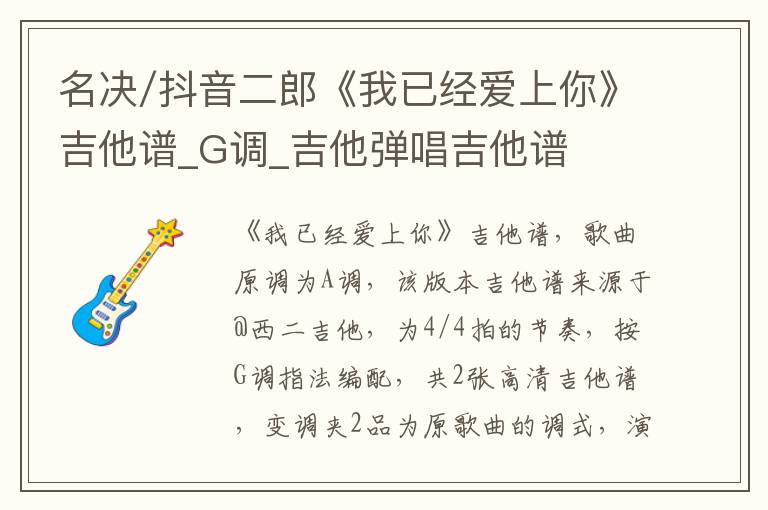 名决/抖音二郎《我已经爱上你》吉他谱_G调_吉他弹唱吉他谱

《我已经爱上你》吉他谱，歌曲原调为A调，该版本吉他谱来源于@西二吉他，为4/4拍的节奏，按G调指法编配，共2张高清吉他谱，变调夹2品为原歌曲的调式，演